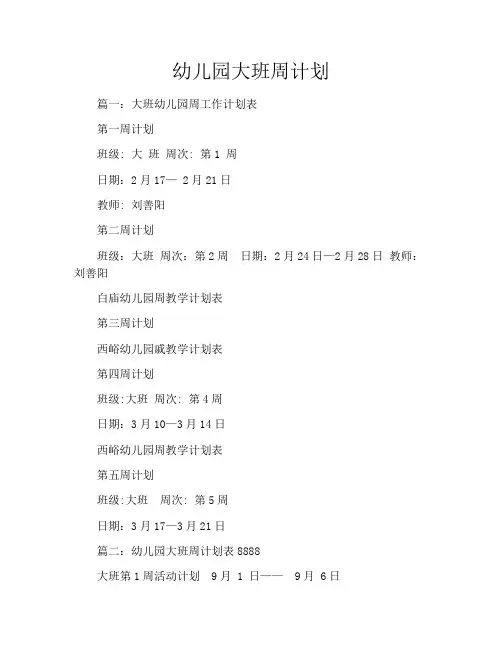 幼儿园大班周计划

篇一：大班幼儿园周工作计划表

第一周计划

班级：大 班 周次：第 1 周

日期：2 月 17— 2 月 21 日

教师：刘善阳

第二周计划

班级：大班 周次：第 2 周 日期：2 月 24 日—2 月 28 日 教师：刘善阳

白庙幼儿园周教学计划表

第三周计划

西峪幼儿园戚教学计划表

第四周计划

班级:大班 周次：第 4 周

日期：3 月 10—3 月 14 日

西峪幼儿园周教学计划表

第五周计划

班级:大班 周次：第 5 周

日期：3 月 17—3 月 21 日

篇二：幼儿园大班周计划表 8888

大班第 1 周活动计划 9 月 1 日—— 9 月 6 日